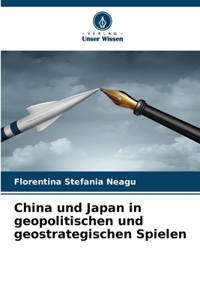 VERLAG
Unser Wissen

Florentina Stefania Neagu

China und Japan in geopolitischen und geostrategischen Spielen